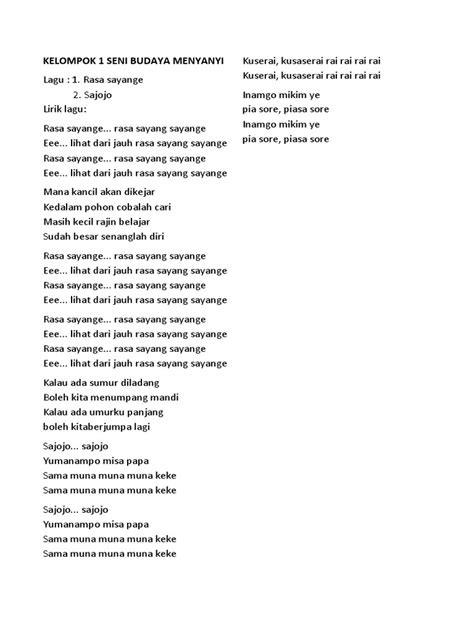 KELOMPOK 1 SENI BUDAYA MENYANYI

Lagu : 1. Rasa sayange
2. Sajojo
Lirik lagu:

Rasa sayange... rasa sayang sayange
Eee... lihat dari jauh rasa sayang sayange
Rasa sayange... rasa sayang sayange
Eee... lihat dari jauh rasa sayang sayange

Mana kancil akan dikejar
Kedalam pohon cobalah cari
Masih kecil rajin belajar
Sudah besar senanglah diri

Rasa sayange... rasa sayang sayange
Eee... lihat dari jauh rasa sayang sayange
Rasa sayange... rasa sayang sayange
Eee... lihat dari jauh rasa sayang sayange

Rasa sayange... rasa sayang sayange
Eee... lihat dari jauh rasa sayang sayange
Rasa sayange... rasa sayang sayange
Eee... lihat dari jauh rasa sayang sayange

Kalau ada sumur diladang
Boleh kita menumpang mandi
Kalau ada umurku panjang
boleh kitaberjumpa lagi

Sajojo... sajojo
Yumanampo misa papa
Sama muna muna muna keke
Sama muna muna muna keke

Sajojo... sajojo
Yumanampo misa papa
Sama muna muna muna keke
Sama muna muna muna keke

Kuserai, kusaserai rai rai rai rai
Kuserai, kusaserai rai rai rai rai

Inamgo mikim ye
pia sore, piasa sore
Inamgo mikim ye
pia sore, piasa sore